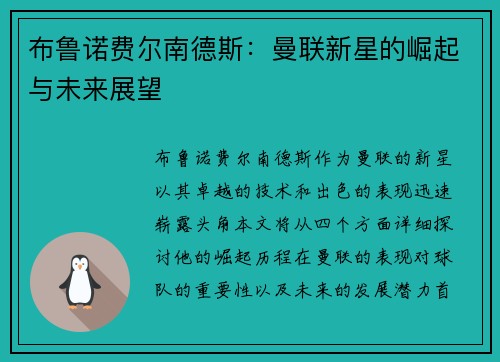 布鲁诺费尔南德斯：曼联新星的崛起与未来展望

布鲁诺费尔南德斯作为曼联的新星以其卓越的技术和出色的表现迅速崭露头角本文将从四个方面详细探讨他的崛起历程在曼联的表现对球队的重要性以及未来的发展潜力首